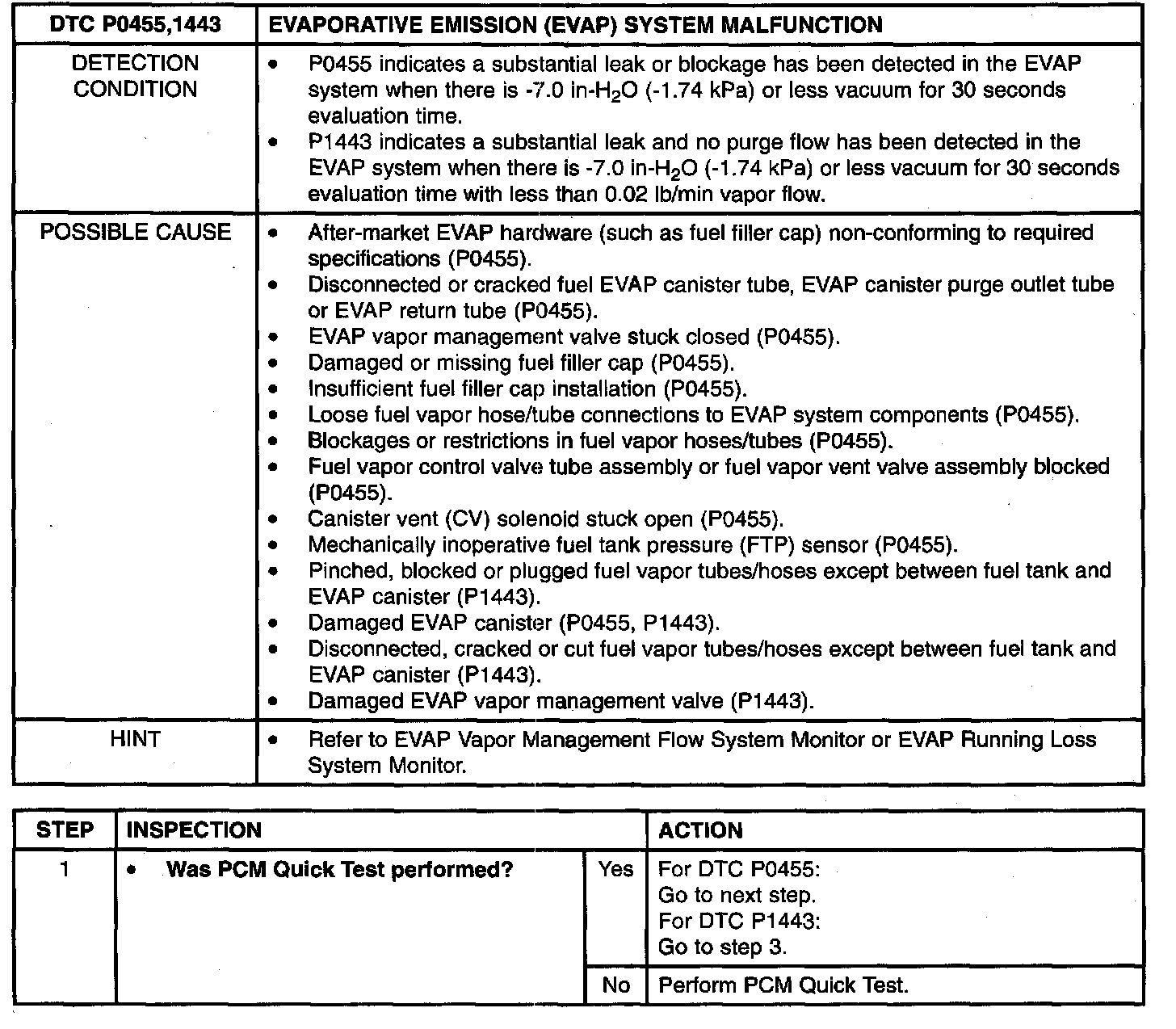 | DTC P0455,1443 | EVAPORATIVE EMISSION (EVAP) SYSTEM MALFUNCTION |
|---|---|
| DETECTION CONDITION | • P0455 indicates a substantial leak or blockage has been detected in the EVAP system when there is -7.0 in-$H_2O$ (-1.74 kPa) or less vacuum for 30 seconds evaluation time. • P1443 indicates a substantial leak and no purge flow has been detected in the EVAP system when there is -7.0 in-$H_2O$ (-1.74 kPa) or less vacuum for 30 seconds evaluation time with less than 0.02 lb/min vapor flow. |
| POSSIBLE CAUSE | • After-market EVAP hardware (such as fuel filler cap) non-conforming to required specifications (P0455). • Disconnected or cracked fuel EVAP canister tube, EVAP canister purge outlet tube or EVAP return tube (P0455). • EVAP vapor management valve stuck closed (P0455). • Damaged or missing fuel filler cap (P0455). • Insufficient fuel filler cap installation (P0455). • Loose fuel vapor hose/tube connections to EVAP system components (P0455). • Blockages or restrictions in fuel vapor hoses/tubes (P0455). • Fuel vapor control valve tube assembly or fuel vapor vent valve assembly blocked (P0455). • Canister vent (CV) solenoid stuck open (P0455). • Mechanically inoperative fuel tank pressure (FTP) sensor (P0455). • Pinched, blocked or plugged fuel vapor tubes/hoses except between fuel tank and EVAP canister (P1443). • Damaged EVAP canister (P0455, P1443). • Disconnected, cracked or cut fuel vapor tubes/hoses except between fuel tank and EVAP canister (P1443). • Damaged EVAP vapor management valve (P1443). |
| HINT | • Refer to EVAP Vapor Management Flow System Monitor or EVAP Running Loss System Monitor. |

| STEP | INSPECTION | | ACTION |
|---|---|---|---|
| 1 | • Was PCM Quick Test performed? | Yes | For DTC P0455: Go to next step. For DTC P1443: Go to step 3. |
| | | No | Perform PCM Quick Test. |